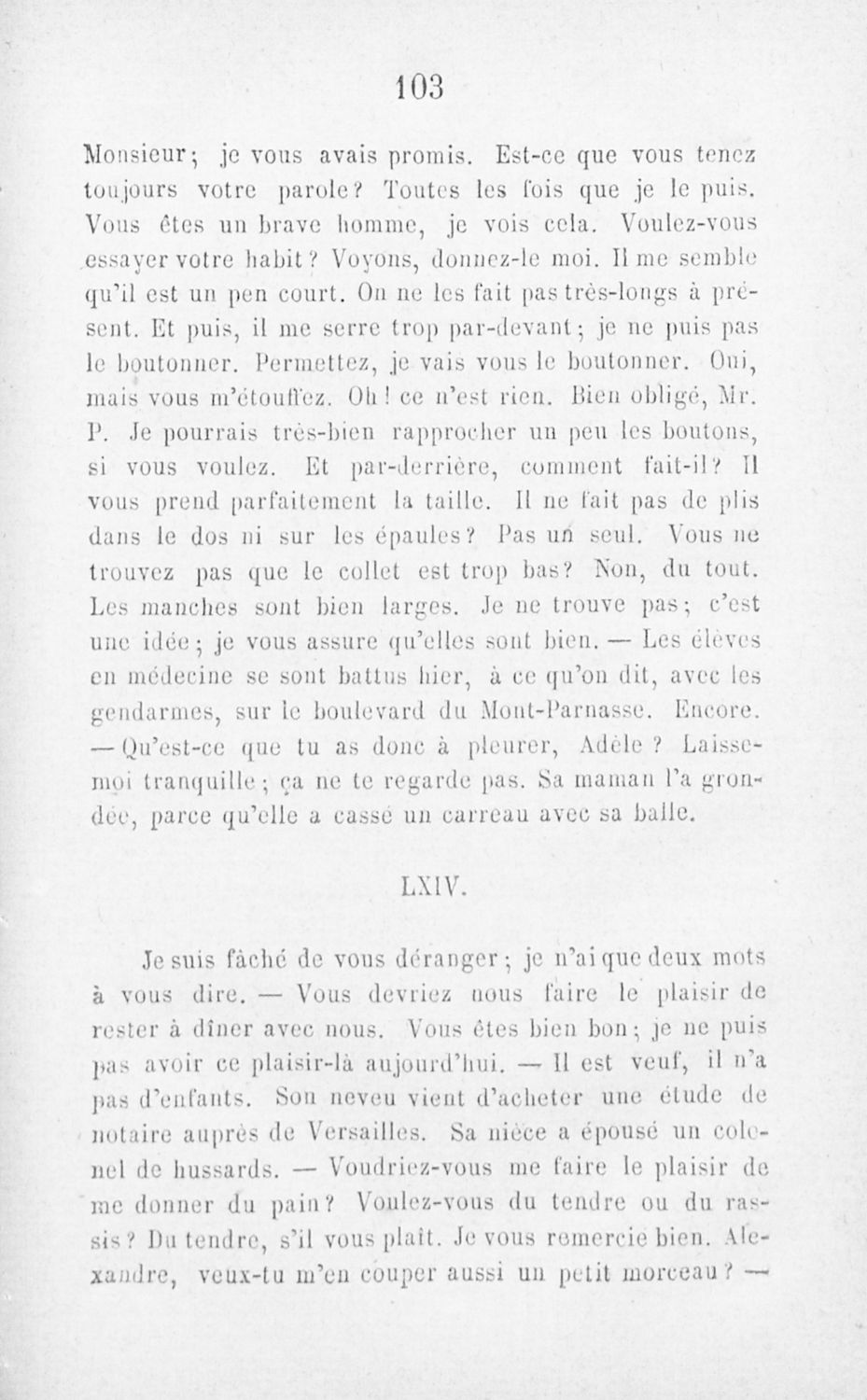 103

Monsieur; je vous avais promis. Est-ce que vous tenez toujours votre parole? Toutes les fois que je le puis. Vous êtes un brave homme, je vois cela. Voulez-vous essayer votre habit? Voyons, donnez-le moi. Il me semble qu'il est un peu court. On ne les fait pas très-longs à présent. Et puis, il me serre trop par-devant; je ne puis pas le boutonner. Permettez, je vais vous le boutonner. Oui, mais vous m'étouffez. Oh! ce n'est rien. Bien obligé, Mr. P. Je pourrais très-bien rapprocher un peu les boutons, si vous voulez. Et par-derrière, comment fait-il? Il vous prend parfaitement la taille. Il ne fait pas de plis dans le dos ni sur les épaules? Pas un seul. Vous ne trouvez pas que le collet est trop bas? Non, du tout. Les manches sont bien larges. Je ne trouve pas; c'est une idée; je vous assure qu'elles sont bien. — Les élèves en médecine se sont battus hier, à ce qu'on dit, avec les gendarmes, sur le boulevard du Mont-Parnasse. Encore. — Qu'est-ce que tu as donc à pleurer, Adèle? Laisse-moi tranquille; ça ne te regarde pas. Sa maman l'a grondée, parce qu'elle a cassé un carreau avec sa balle.

LXIV.

Je suis fâché de vous déranger; je n'ai que deux mots à vous dire. — Vous devriez nous faire le plaisir de rester à dîner avec nous. Vous êtes bien bon; je ne puis pas avoir ce plaisir-là aujourd'hui. — Il est veuf, il n'a pas d'enfants. Son neveu vient d'acheter une étude de notaire auprès de Versailles. Sa nièce a épousé un colonel de hussards. — Voudriez-vous me faire le plaisir de me donner du pain? Voulez-vous du tendre ou du rassis? Du tendre, s'il vous plaît. Je vous remercie bien. Alexandre, veux-tu m'en couper aussi un petit morceau? —